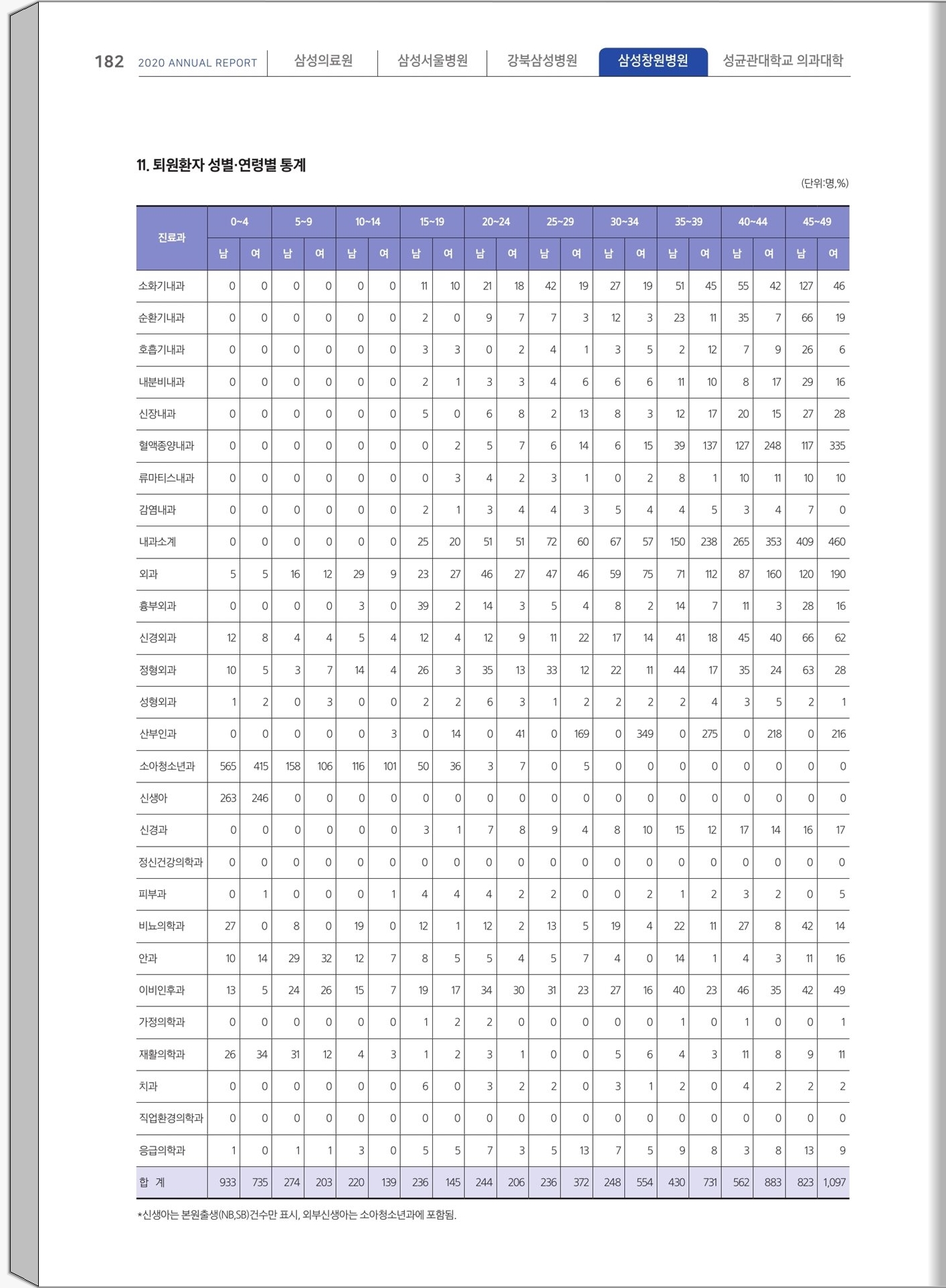 182 2020 ANNUAL REPORT 삼성의료원 삼성서울병원 강북삼성병원 삼성창원병원 성균관대학교 의과대학

11. 퇴원환자 성별·연령별 통계

(단위:명,%)

| 진료과 | 0~4 남 | 0~4 여 | 5~9 남 | 5~9 여 | 10~14 남 | 10~14 여 | 15~19 남 | 15~19 여 | 20~24 남 | 20~24 여 | 25~29 남 | 25~29 여 | 30~34 남 | 30~34 여 | 35~39 남 | 35~39 여 | 40~44 남 | 40~44 여 | 45~49 남 | 45~49 여 |
|---|---|---|---|---|---|---|---|---|---|---|---|---|---|---|---|---|---|---|---|---|
| 소화기내과 | 0 | 0 | 0 | 0 | 0 | 0 | 11 | 10 | 21 | 18 | 42 | 19 | 27 | 19 | 51 | 45 | 55 | 42 | 127 | 46 |
| 순환기내과 | 0 | 0 | 0 | 0 | 0 | 0 | 2 | 0 | 9 | 7 | 7 | 3 | 12 | 3 | 23 | 11 | 35 | 7 | 66 | 19 |
| 호흡기내과 | 0 | 0 | 0 | 0 | 0 | 0 | 3 | 3 | 0 | 2 | 4 | 1 | 3 | 5 | 2 | 12 | 7 | 9 | 26 | 6 |
| 내분비내과 | 0 | 0 | 0 | 0 | 0 | 0 | 2 | 1 | 3 | 3 | 4 | 6 | 6 | 6 | 11 | 10 | 8 | 17 | 29 | 16 |
| 신장내과 | 0 | 0 | 0 | 0 | 0 | 0 | 5 | 0 | 6 | 8 | 2 | 13 | 8 | 3 | 12 | 17 | 20 | 15 | 27 | 28 |
| 혈액종양내과 | 0 | 0 | 0 | 0 | 0 | 0 | 0 | 2 | 5 | 7 | 6 | 14 | 6 | 15 | 39 | 137 | 127 | 248 | 117 | 335 |
| 류마티스내과 | 0 | 0 | 0 | 0 | 0 | 0 | 0 | 3 | 4 | 2 | 3 | 1 | 0 | 2 | 8 | 1 | 10 | 11 | 10 | 10 |
| 감염내과 | 0 | 0 | 0 | 0 | 0 | 0 | 2 | 1 | 3 | 4 | 4 | 3 | 5 | 4 | 4 | 5 | 3 | 4 | 7 | 0 |
| 내과소계 | 0 | 0 | 0 | 0 | 0 | 0 | 25 | 20 | 51 | 51 | 72 | 60 | 67 | 57 | 150 | 238 | 265 | 353 | 409 | 460 |
| 외과 | 5 | 5 | 16 | 12 | 29 | 9 | 23 | 27 | 46 | 27 | 47 | 46 | 59 | 75 | 71 | 112 | 87 | 160 | 120 | 190 |
| 흉부외과 | 0 | 0 | 0 | 0 | 3 | 0 | 39 | 2 | 14 | 3 | 5 | 4 | 8 | 2 | 14 | 7 | 11 | 3 | 28 | 16 |
| 신경외과 | 12 | 8 | 4 | 4 | 5 | 4 | 12 | 4 | 12 | 9 | 11 | 22 | 17 | 14 | 41 | 18 | 45 | 40 | 66 | 62 |
| 정형외과 | 10 | 5 | 3 | 7 | 14 | 4 | 26 | 3 | 35 | 13 | 33 | 12 | 22 | 11 | 44 | 17 | 35 | 24 | 63 | 28 |
| 성형외과 | 1 | 2 | 0 | 3 | 0 | 0 | 2 | 2 | 6 | 3 | 1 | 2 | 2 | 2 | 2 | 4 | 3 | 5 | 2 | 1 |
| 산부인과 | 0 | 0 | 0 | 0 | 0 | 3 | 0 | 14 | 0 | 41 | 0 | 169 | 0 | 349 | 0 | 275 | 0 | 218 | 0 | 216 |
| 소아청소년과 | 565 | 415 | 158 | 106 | 116 | 101 | 50 | 36 | 3 | 7 | 0 | 5 | 0 | 0 | 0 | 0 | 0 | 0 | 0 | 0 |
| 신생아 | 263 | 246 | 0 | 0 | 0 | 0 | 0 | 0 | 0 | 0 | 0 | 0 | 0 | 0 | 0 | 0 | 0 | 0 | 0 | 0 |
| 신경과 | 0 | 0 | 0 | 0 | 0 | 0 | 3 | 1 | 7 | 8 | 9 | 4 | 8 | 10 | 15 | 12 | 17 | 14 | 16 | 17 |
| 정신건강의학과 | 0 | 0 | 0 | 0 | 0 | 0 | 0 | 0 | 0 | 0 | 0 | 0 | 0 | 0 | 0 | 0 | 0 | 0 | 0 | 0 |
| 피부과 | 0 | 1 | 0 | 0 | 0 | 1 | 4 | 4 | 4 | 2 | 2 | 0 | 0 | 2 | 1 | 2 | 3 | 2 | 0 | 5 |
| 비뇨의학과 | 27 | 0 | 8 | 0 | 19 | 0 | 12 | 1 | 12 | 2 | 13 | 5 | 19 | 4 | 22 | 11 | 27 | 8 | 42 | 14 |
| 안과 | 10 | 14 | 29 | 32 | 12 | 7 | 8 | 5 | 5 | 4 | 5 | 7 | 4 | 0 | 14 | 1 | 4 | 3 | 11 | 16 |
| 이비인후과 | 13 | 5 | 24 | 26 | 15 | 7 | 19 | 17 | 34 | 30 | 31 | 23 | 27 | 16 | 40 | 23 | 46 | 35 | 42 | 49 |
| 가정의학과 | 0 | 0 | 0 | 0 | 0 | 0 | 1 | 2 | 2 | 0 | 0 | 0 | 0 | 0 | 1 | 0 | 1 | 0 | 0 | 1 |
| 재활의학과 | 26 | 34 | 31 | 12 | 4 | 3 | 1 | 2 | 3 | 1 | 0 | 0 | 5 | 6 | 4 | 3 | 11 | 8 | 9 | 11 |
| 치과 | 0 | 0 | 0 | 0 | 0 | 0 | 6 | 0 | 3 | 2 | 2 | 0 | 3 | 1 | 2 | 0 | 4 | 2 | 2 | 2 |
| 직업환경의학과 | 0 | 0 | 0 | 0 | 0 | 0 | 0 | 0 | 0 | 0 | 0 | 0 | 0 | 0 | 0 | 0 | 0 | 0 | 0 | 0 |
| 응급의학과 | 1 | 0 | 1 | 1 | 3 | 0 | 5 | 5 | 7 | 3 | 5 | 13 | 7 | 5 | 9 | 8 | 3 | 8 | 13 | 9 |
| 합 계 | 933 | 735 | 274 | 203 | 220 | 139 | 236 | 145 | 244 | 206 | 236 | 372 | 248 | 554 | 430 | 731 | 562 | 883 | 823 | 1,097 |

*신생아는 본원출생(NB,SB)건수만 표시, 외부신생아는 소아청소년과에 포함됨.